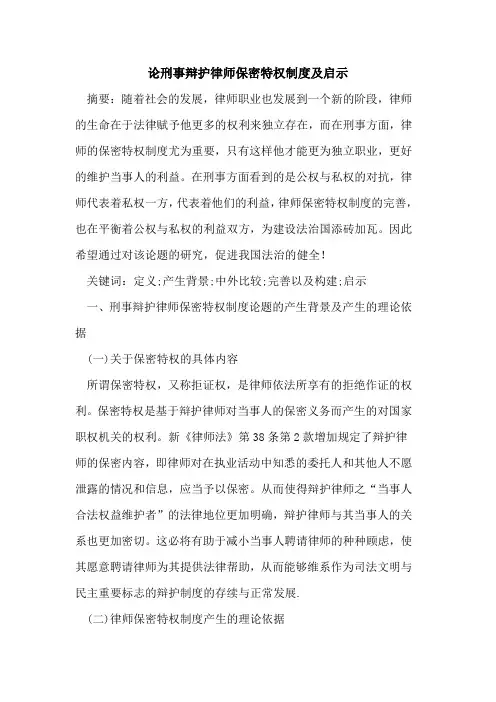 论刑事辩护律师保密特权制度及启示

摘要：随着社会的发展，律师职业也发展到一个新的阶段，律师的生命在于法律赋予他更多的权利来独立存在，而在刑事方面，律师的保密特权制度尤为重要，只有这样他才能更为独立职业，更好的维护当事人的利益。在刑事方面看到的是公权与私权的对抗，律师代表着私权一方，代表着他们的利益，律师保密特权制度的完善，也在平衡着公权与私权的利益双方，为建设法治国添砖加瓦。因此希望通过对该论题的研究，促进我国法治的健全！

关键词：定义;产生背景;中外比较;完善以及构建;启示

一、刑事辩护律师保密特权制度论题的产生背景及产生的理论依据

(一)关于保密特权的具体内容

所谓保密特权，又称拒证权，是律师依法所享有的拒绝作证的权利。保密特权是基于辩护律师对当事人的保密义务而产生的对国家职权机关的权利。新《律师法》第 38 条第 2 款增加规定了辩护律师的保密内容，即律师对在执业活动中知悉的委托人和其他人不愿泄露的情况和信息，应当予以保密。从而使得辩护律师之“当事人合法权益维护者”的法律地位更加明确，辩护律师与其当事人的关系也更加密切。这必将有助于减小当事人聘请律师的种种顾虑，使其愿意聘请律师为其提供法律帮助，从而能够维系作为司法文明与民主重要标志的辩护制度的存续与正常发展.

(二)律师保密特权制度产生的理论依据